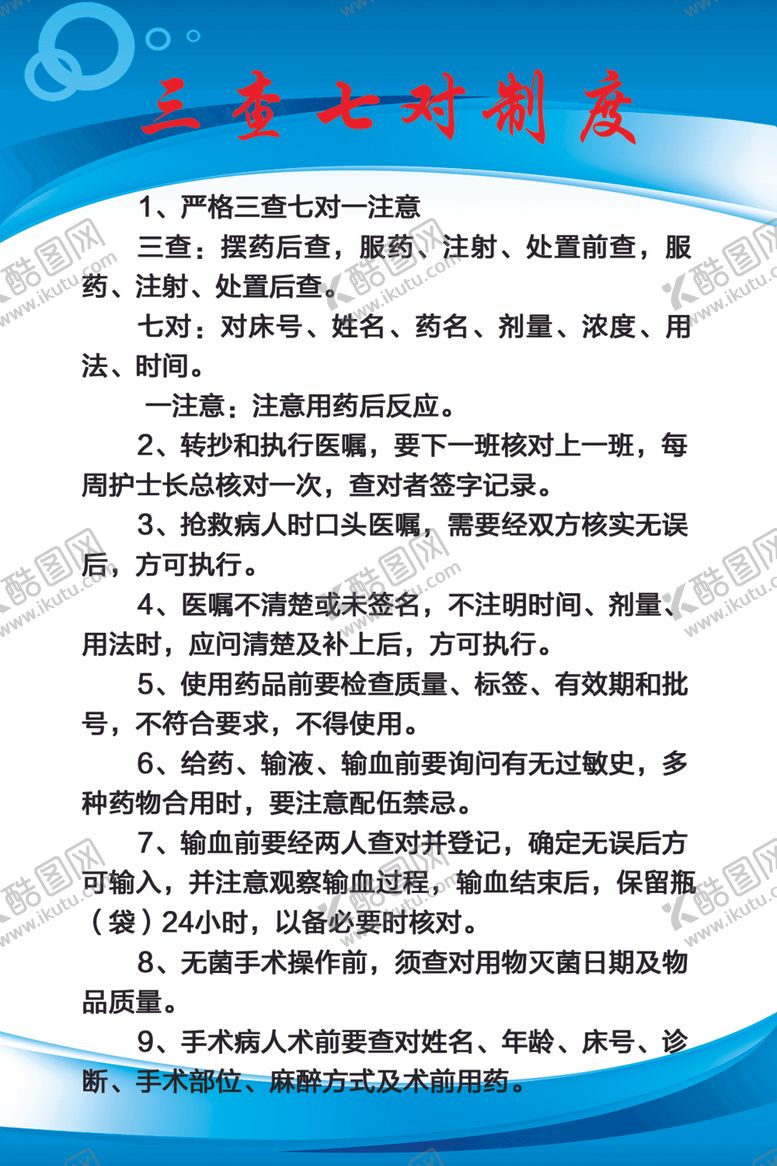 三查七对制度

1、严格三查七对一注意

三查：摆药后查，服药、注射、处置前查，服药、注射、处置后查。

七对：对床号、姓名、药名、剂量、浓度、用法、时间。

一注意：注意用药后反应。

2、转抄和执行医嘱，要下一班核对上一班，每周护士长总核对一次，查对者签字记录。

3、抢救病人时口头医嘱，需要经双方核实无误后，方可执行。

4、医嘱不清楚或未签名，不注明时间、剂量、用法时，应问清楚及补上后，方可执行。

5、使用药品前要检查质量、标签、有效期和批号，不符合要求，不得使用。

6、给药、输液、输血前要询问有无过敏史，多种药物合用时，要注意配伍禁忌。

7、输血前要经两人查对并登记，确定无误后方可输入，并注意观察输血过程，输血结束后，保留瓶（袋）24小时，以备必要时核对。

8、无菌手术操作前，须查对用物灭菌日期及物品质量。

9、手术病人术前要查对姓名、年龄、床号、诊断、手术部位、麻醉方式及术前用药。

酷图网 www.ikutu.com